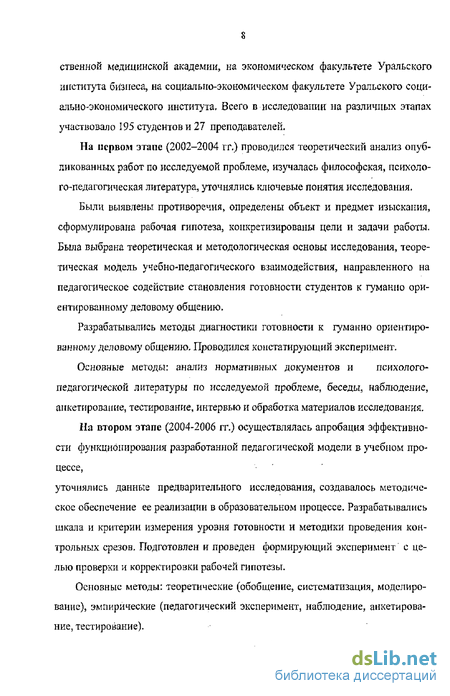 8

ственной медицинской академии, на экономическом факультете Уральского института бизнеса, на социально-экономическом факультете Уральского социально-экономического института. Всего в исследовании на различных этапах участвовало 195 студентов и 27 преподавателей.

На первом этапе (2002–2004 гг.) проводился теоретический анализ опубликованных работ по исследуемой проблеме, изучалась философская, психолого-педагогическая литература, уточнялись ключевые понятия исследования.

Были выявлены противоречия, определены объект и предмет изыскания, сформулирована рабочая гипотеза, конкретизированы цели и задачи работы. Была выбрана теоретическая и методологическая основы исследования, теоретическая модель учебно-педагогического взаимодействия, направленного на педагогическое содействие становления готовности студентов к гуманно ориентированному деловому общению.

Разрабатывались методы диагностики готовности к гуманно ориентированному деловому общению. Проводился констатирующий эксперимент.

Основные методы: анализ нормативных документов и психолого-педагогической литературы по исследуемой проблеме, беседы, наблюдение, анкетирование, тестирование, интервью и обработка материалов исследования.

На втором этапе (2004-2006 гг.) осуществлялась апробация эффективности функционирования разработанной педагогической модели в учебном процессе,

уточнялись данные предварительного исследования, создавалось методическое обеспечение ее реализации в образовательном процессе. Разрабатывались шкала и критерии измерения уровня готовности и методики проведения контрольных срезов. Подготовлен и проведен формирующий эксперимент с целью проверки и корректировки рабочей гипотезы.

Основные методы: теоретические (обобщение, систематизация, моделирование), эмпирические (педагогический эксперимент, наблюдение, анкетирование, тестирование).

dsLib.net
библиотека диссертаций